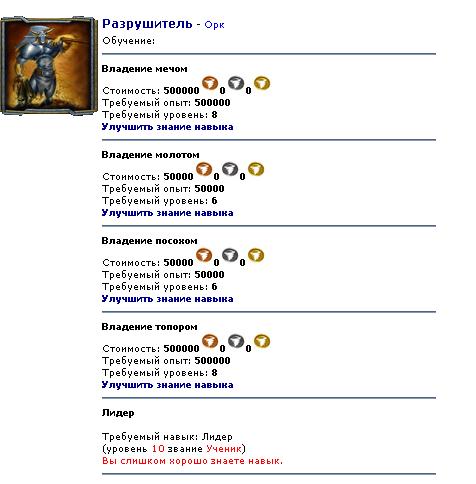 Разрушитель - Орк
Обучение:

Владение мечом

Стоимость: 500000 0 0
Требуемый опыт: 500000
Требуемый уровень: 8
Улучшить знание навыка

Владение молотом

Стоимость: 50000 0 0
Требуемый опыт: 50000
Требуемый уровень: 6
Улучшить знание навыка

Владение посохом

Стоимость: 50000 0 0
Требуемый опыт: 50000
Требуемый уровень: 6
Улучшить знание навыка

Владение топором

Стоимость: 500000 0 0
Требуемый опыт: 500000
Требуемый уровень: 8
Улучшить знание навыка

Лидер

Требуемый навык: Лидер
(уровень 10 звание Ученик)
Вы слишком хорошо знаете навык.